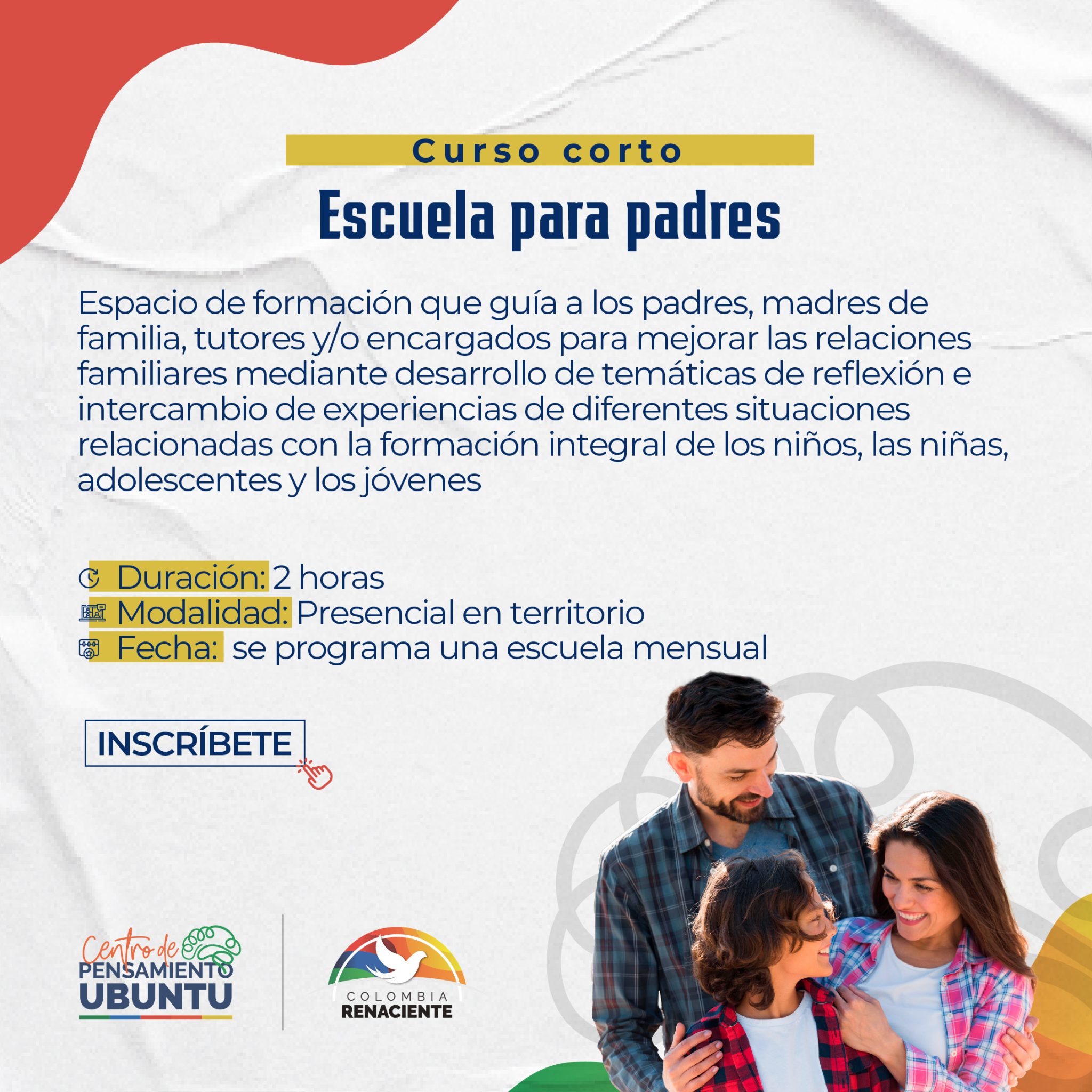 Curso corto

Escuela para padres

Espacio de formación que guía a los padres, madres de familia, tutores y/o encargados para mejorar las relaciones familiares mediante desarrollo de temáticas de reflexión e intercambio de experiencias de diferentes situaciones relacionadas con la formación integral de los niños, las niñas, adolescentes y los jóvenes

Duración: 2 horas
Modalidad: Presencial en territorio
Fecha: se programa una escuela mensual

INSCRÍBETE

Centro de PENSAMIENTO UBUNTU

COLOMBIA RENACIENTE